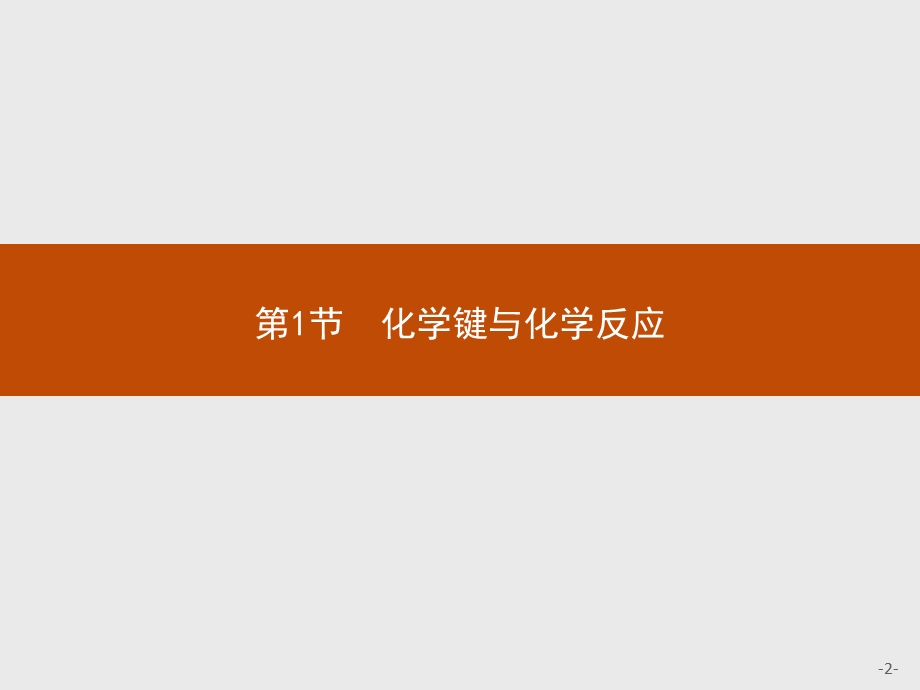 第1节　化学键与化学反应

-2-